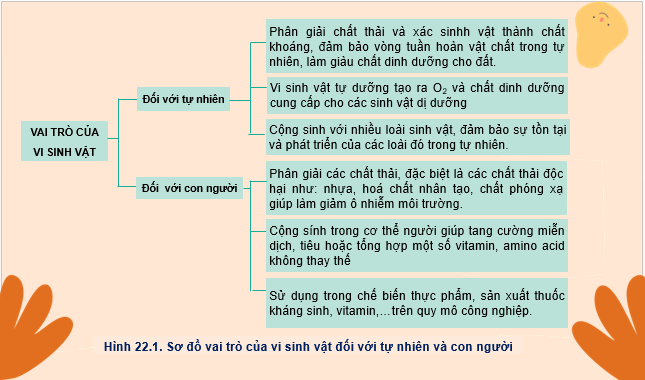 VAI TRÒ CỦA VI SINH VẬT

Đối với tự nhiên

Phân giải chất thải và xác sinhh vật thành chất khoáng, đảm bảo vòng tuần hoàn vật chất trong tự nhiên, làm giàu chất dinh dưỡng cho đất.

Vi sinh vật tự dưỡng tạo ra $O_2$ và chất dinh dưỡng cung cấp cho các sinh vật dị dưỡng

Cộng sinh với nhiều loài sinh vật, đảm bảo sự tồn tại và phát triển của các loài đó trong tự nhiên.

Đối với con người

Phân giải các chất thải, đặc biệt là các chất thải độc hại như: nhựa, hoá chất nhân tạo, chất phóng xạ giúp làm giảm ô nhiễm môi trường.

Cộng sính trong cơ thể người giúp tang cường miễn dịch, tiêu hoặc tổng hợp một số vitamin, amino acid không thay thế

Sử dụng trong chế biến thực phẩm, sản xuất thuốc kháng sinh, vitamin,…trên quy mô công nghiệp.

Hình 22.1. Sơ đồ vai trò của vi sinh vật đối với tự nhiên và con người